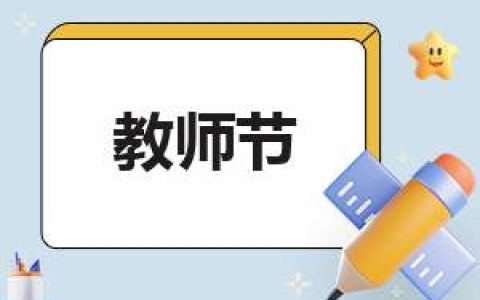 教师节